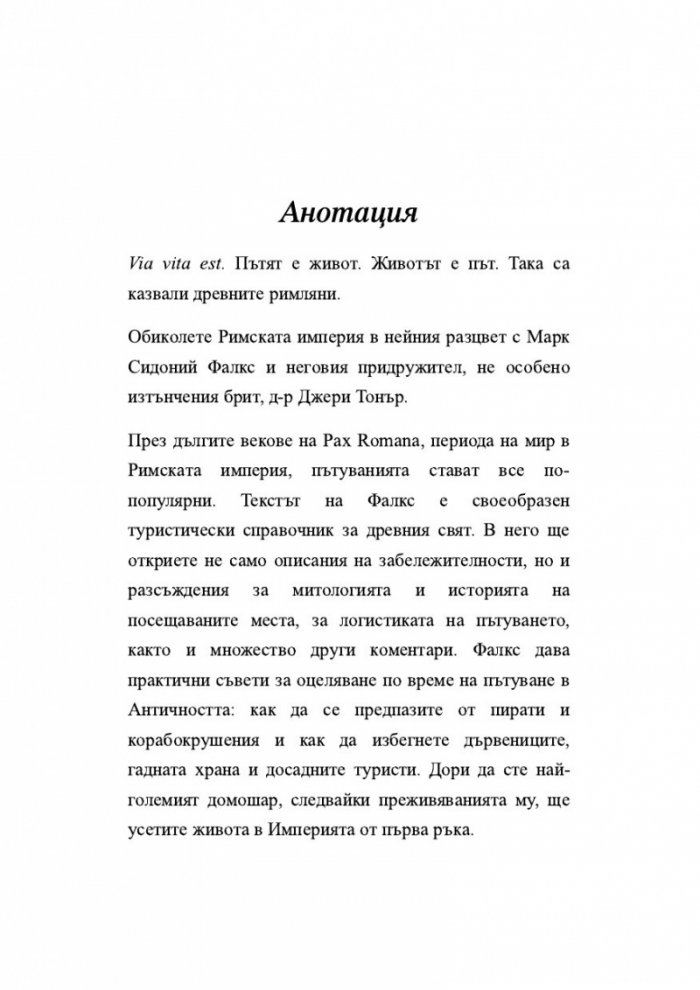 Анотация

Via vita est. Пътят е живот. Животът е път. Така са казвали древните римляни.

Обиколете Римската империя в нейния разцвет с Марк Сидоний Фалкс и неговия придружител, не особено изтънчения брит, д-р Джери Тонър.

През дългите векове на Pax Romana, периода на мир в Римската империя, пътуванията стават все по-популярни. Текстът на Фалкс е своеобразен туристически справочник за древния свят. В него ще откриете не само описания на забележителности, но и разсъждения за митологията и историята на посещаваните места, за логистиката на пътуването, както и множество други коментари. Фалкс дава практични съвети за оцеляване по време на пътуване в Античността: как да се предпазите от пирати и корабокрушения и как да избегнете дървениците, гадната храна и досадните туристи. Дори да сте най-големият домошар, следвайки преживяванията му, ще усетите живота в Империята от първа ръка.